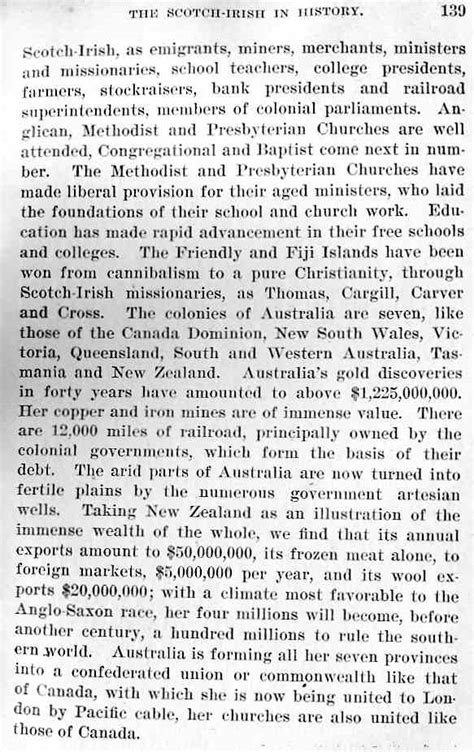 THE SCOTCH-IRISH IN HISTORY. 139

Scotch-Irish, as emigrants, miners, merchants, ministers and missionaries, school teachers, college presidents, farmers, stockraisers, bank presidents and railroad superintendents, members of colonial parliaments. Anglican, Methodist and Presbyterian Churches are well attended, Congregational and Baptist come next in number. The Methodist and Presbyterian Churches have made liberal provision for their aged ministers, who laid the foundations of their school and church work. Education has made rapid advancement in their free schools and colleges. The Friendly and Fiji Islands have been won from cannibalism to a pure Christianity, through Scotch-Irish missionaries, as Thomas, Cargill, Carver and Cross. The colonies of Australia are seven, like those of the Canada Dominion, New South Wales, Victoria, Queensland, South and Western Australia, Tasmania and New Zealand. Australia's gold discoveries in forty years have amounted to above $1,225,000,000. Her copper and iron mines are of immense value. There are 12,000 miles of railroad, principally owned by the colonial governments, which form the basis of their debt. The arid parts of Australia are now turned into fertile plains by the numerous government artesian wells. Taking New Zealand as an illustration of the immense wealth of the whole, we find that its annual exports amount to $50,000,000, its frozen meat alone, to foreign markets, $5,000,000 per year, and its wool exports $20,000,000; with a climate most favorable to the Anglo-Saxon race, her four millions will become, before another century, a hundred millions to rule the southern world. Australia is forming all her seven provinces into a confederated union or commonwealth like that of Canada, with which she is now being united to London by Pacific cable, her churches are also united like those of Canada.